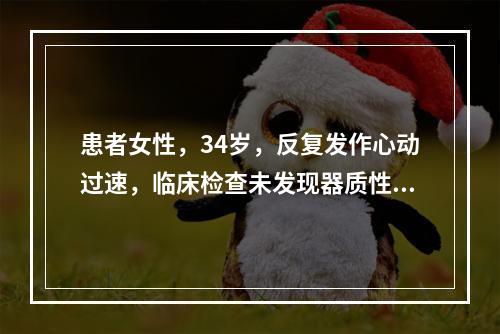 患者女性，34岁，反复发作心动过速，临床检查未发现器质性...